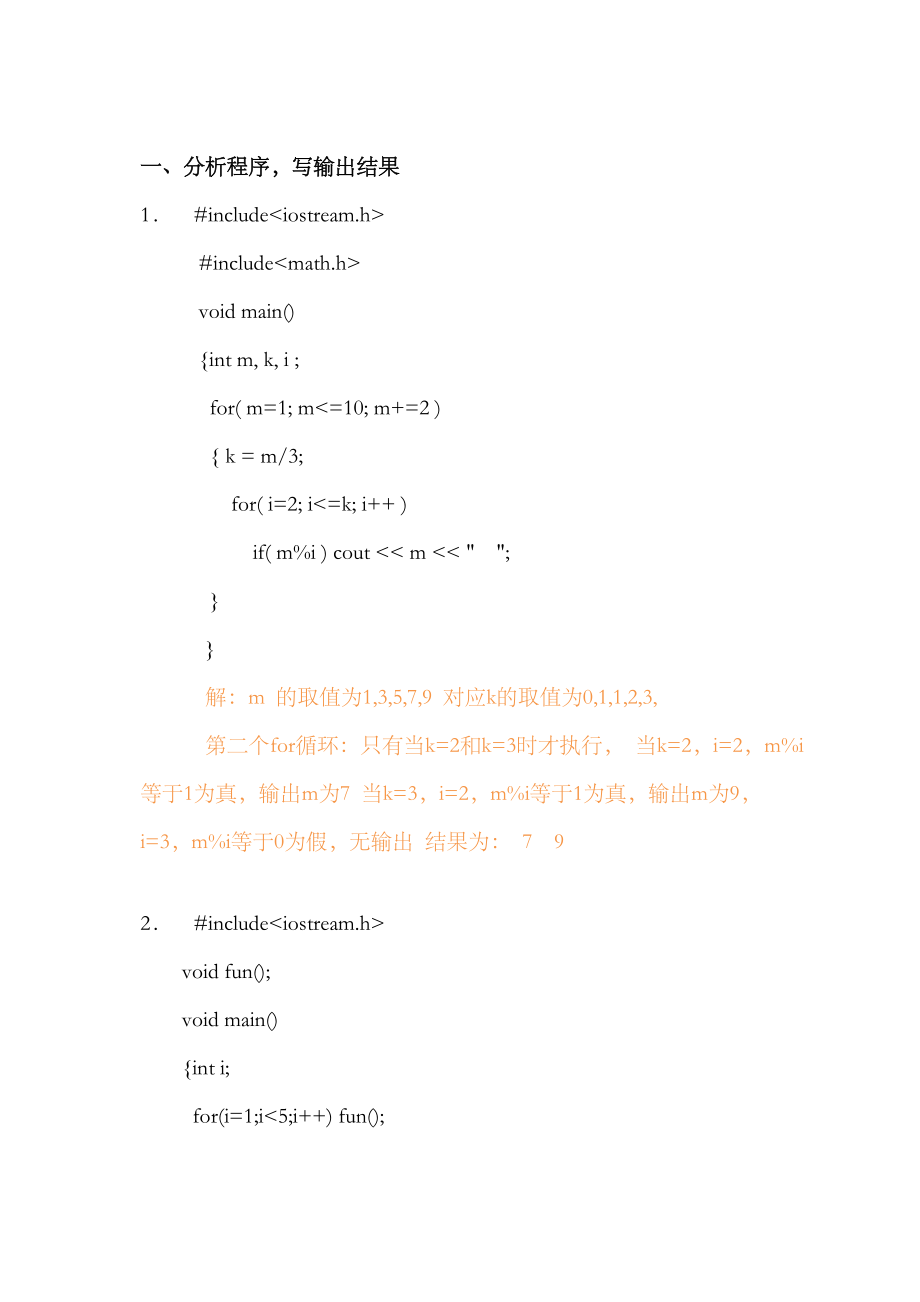 一、分析程序，写输出结果

1． #include<iostream.h>

#include<math.h>

void main()

{int m, k, i ;

for( m=1; m<=10; m+=2 )

{ k = m/3;

for( i=2; i<=k; i++ )

if( m%i ) cout << m << "  ";

}

}

解：m 的取值为1,3,5,7,9 对应k的取值为0,1,1,2,3,

第二个for循环：只有当k=2和k=3时才执行， 当k=2，i=2，m%i等于1为真，输出m为7 当k=3，i=2，m%i等于1为真，输出m为9，i=3，m%i等于0为假，无输出 结果为： 7 9

2． #include<iostream.h>

void fun();

void main()

{int i;

for(i=1;i<5;i++) fun();